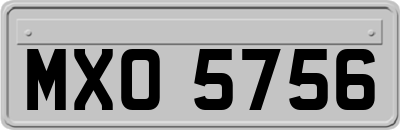 MXO 5756